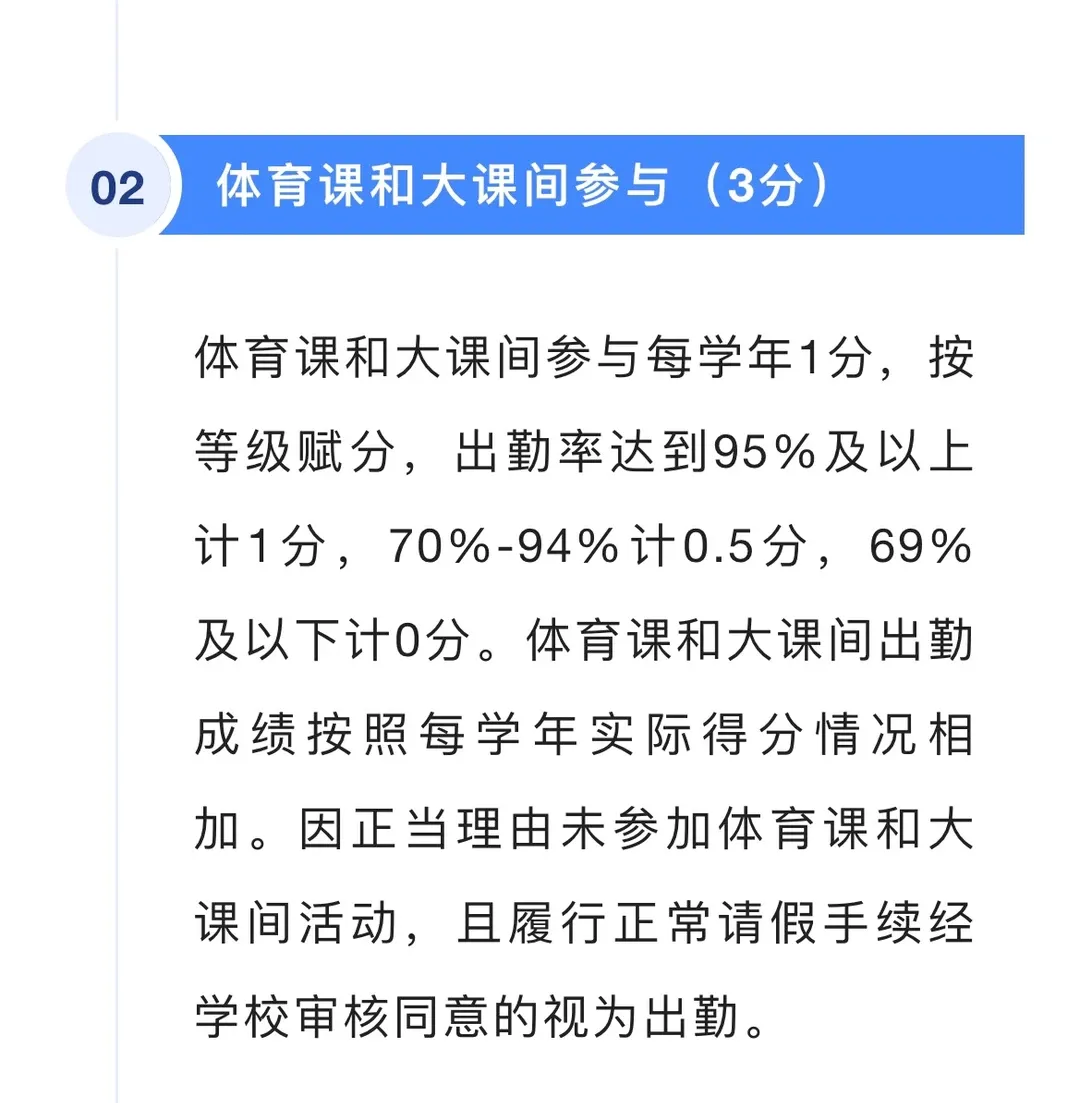 02

体育课和大课间参与（3分）

体育课和大课间参与每学年1分，按等级赋分，出勤率达到95%及以上计1分，70%-94%计0.5分，69%及以下计0分。体育课和大课间出勤成绩按照每学年实际得分情况相加。因正当理由未参加体育课和大课间活动，且履行正常请假手续经学校审核同意的视为出勤。